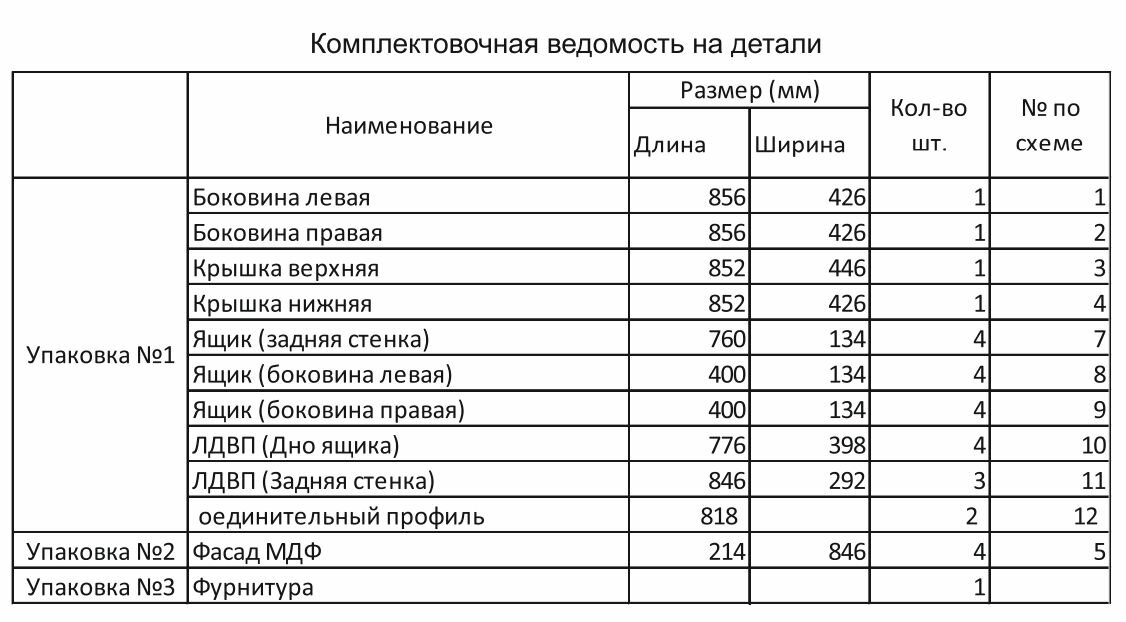 Комплектовочная ведомость на детали

| | Наименование | Размер (мм) Длина | Размер (мм) Ширина | Кол-во шт. | № по схеме |
|---|---|---|---|---|---|
| Упаковка №1 | Боковина левая | 856 | 426 | 1 | 1 |
| | Боковина правая | 856 | 426 | 1 | 2 |
| | Крышка верхняя | 852 | 446 | 1 | 3 |
| | Крышка нижняя | 852 | 426 | 1 | 4 |
| | Ящик (задняя стенка) | 760 | 134 | 4 | 7 |
| | Ящик (боковина левая) | 400 | 134 | 4 | 8 |
| | Ящик (боковина правая) | 400 | 134 | 4 | 9 |
| | ЛДВП (Дно ящика) | 776 | 398 | 4 | 10 |
| | ЛДВП (Задняя стенка) | 846 | 292 | 3 | 11 |
| | оединительный профиль | 818 | | 2 | 12 |
| Упаковка №2 | Фасад МДФ | 214 | 846 | 4 | 5 |
| Упаковка №3 | Фурнитура | | | 1 | |